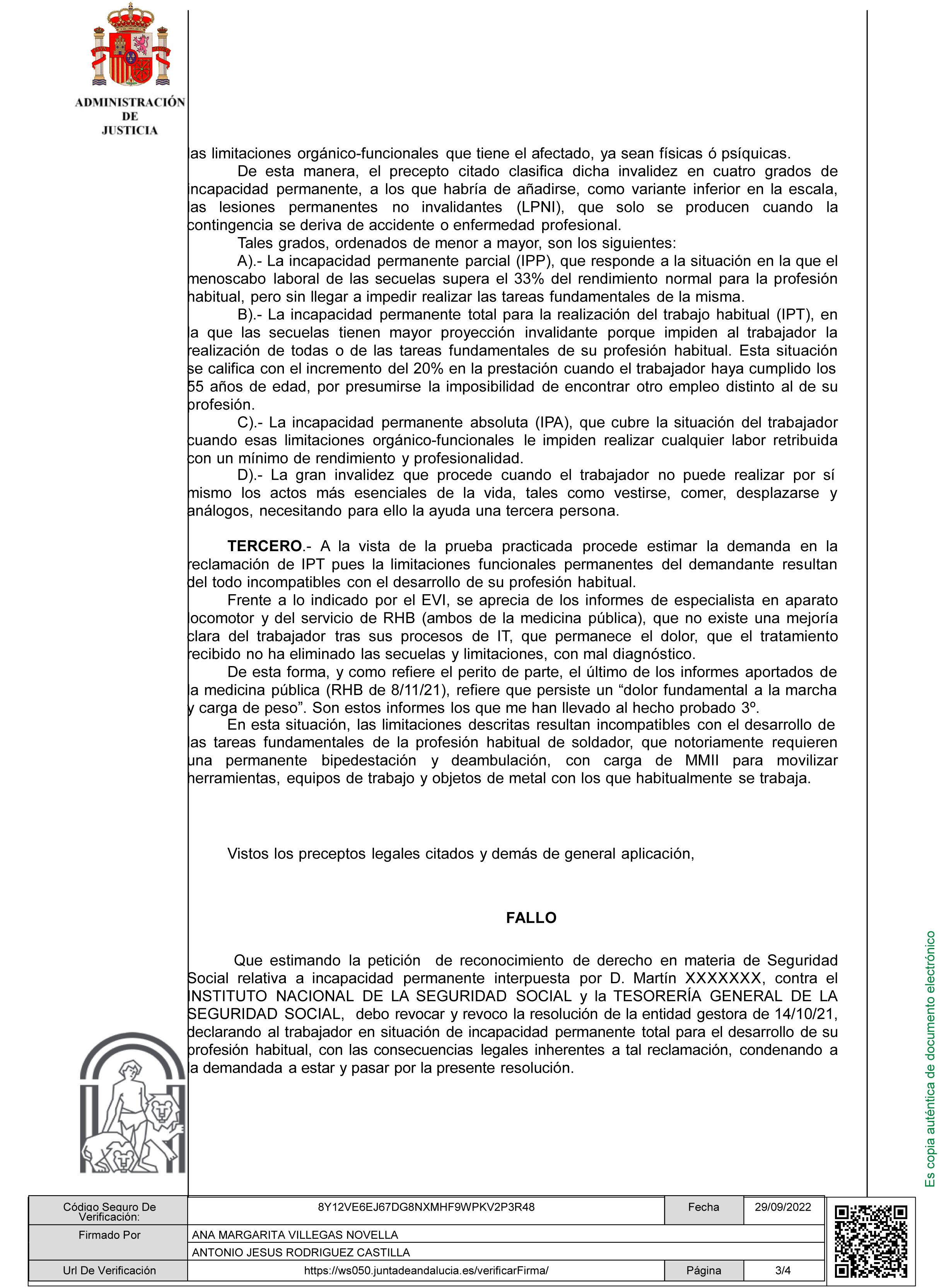 ADMINISTRACIÓN DE JUSTICIA

las limitaciones orgánico-funcionales que tiene el afectado, ya sean físicas ó psíquicas.

De esta manera, el precepto citado clasifica dicha invalidez en cuatro grados de incapacidad permanente, a los que habría de añadirse, como variante inferior en la escala, las lesiones permanentes no invalidantes (LPNI), que solo se producen cuando la contingencia se deriva de accidente o enfermedad profesional.

Tales grados, ordenados de menor a mayor, son los siguientes:

A).- La incapacidad permanente parcial (IPP), que responde a la situación en la que el menoscabo laboral de las secuelas supera el 33% del rendimiento normal para la profesión habitual, pero sin llegar a impedir realizar las tareas fundamentales de la misma.

B).- La incapacidad permanente total para la realización del trabajo habitual (IPT), en la que las secuelas tienen mayor proyección invalidante porque impiden al trabajador la realización de todas o de las tareas fundamentales de su profesión habitual. Esta situación se califica con el incremento del 20% en la prestación cuando el trabajador haya cumplido los 55 años de edad, por presumirse la imposibilidad de encontrar otro empleo distinto al de su profesión.

C).- La incapacidad permanente absoluta (IPA), que cubre la situación del trabajador cuando esas limitaciones orgánico-funcionales le impiden realizar cualquier labor retribuida con un mínimo de rendimiento y profesionalidad.

D).- La gran invalidez que procede cuando el trabajador no puede realizar por sí mismo los actos más esenciales de la vida, tales como vestirse, comer, desplazarse y análogos, necesitando para ello la ayuda una tercera persona.

TERCERO.- A la vista de la prueba practicada procede estimar la demanda en la reclamación de IPT pues la limitaciones funcionales permanentes del demandante resultan del todo incompatibles con el desarrollo de su profesión habitual.

Frente a lo indicado por el EVI, se aprecia de los informes de especialista en aparato locomotor y del servicio de RHB (ambos de la medicina pública), que no existe una mejoría clara del trabajador tras sus procesos de IT, que permanece el dolor, que el tratamiento recibido no ha eliminado las secuelas y limitaciones, con mal diagnóstico.

De esta forma, y como refiere el perito de parte, el último de los informes aportados de la medicina pública (RHB de 8/11/21), refiere que persiste un “dolor fundamental a la marcha y carga de peso”. Son estos informes los que me han llevado al hecho probado 3º.

En esta situación, las limitaciones descritas resultan incompatibles con el desarrollo de las tareas fundamentales de la profesión habitual de soldador, que notoriamente requieren una permanente bipedestación y deambulación, con carga de MMII para movilizar herramientas, equipos de trabajo y objetos de metal con los que habitualmente se trabaja.

Vistos los preceptos legales citados y demás de general aplicación,

FALLO

Que estimando la petición de reconocimiento de derecho en materia de Seguridad Social relativa a incapacidad permanente interpuesta por D. Martín XXXXXXX, contra el INSTITUTO NACIONAL DE LA SEGURIDAD SOCIAL y la TESORERÍA GENERAL DE LA SEGURIDAD SOCIAL, debo revocar y revoco la resolución de la entidad gestora de 14/10/21, declarando al trabajador en situación de incapacidad permanente total para el desarrollo de su profesión habitual, con las consecuencias legales inherentes a tal reclamación, condenando a la demandada a estar y pasar por la presente resolución.

Es copia auténtica de documento electrónico

| Código Seguro De Verificación: | 8Y12VE6EJ67DG8NXMHF9WPKV2P3R48 | Fecha | 29/09/2022 |
|---|---|---|---|
| Firmado Por | ANA MARGARITA VILLEGAS NOVELLA | | |
| | ANTONIO JESUS RODRIGUEZ CASTILLA | | |
| Url De Verificación | https://ws050.juntadeandalucia.es/verificarFirma/ | Página | 3/4 |